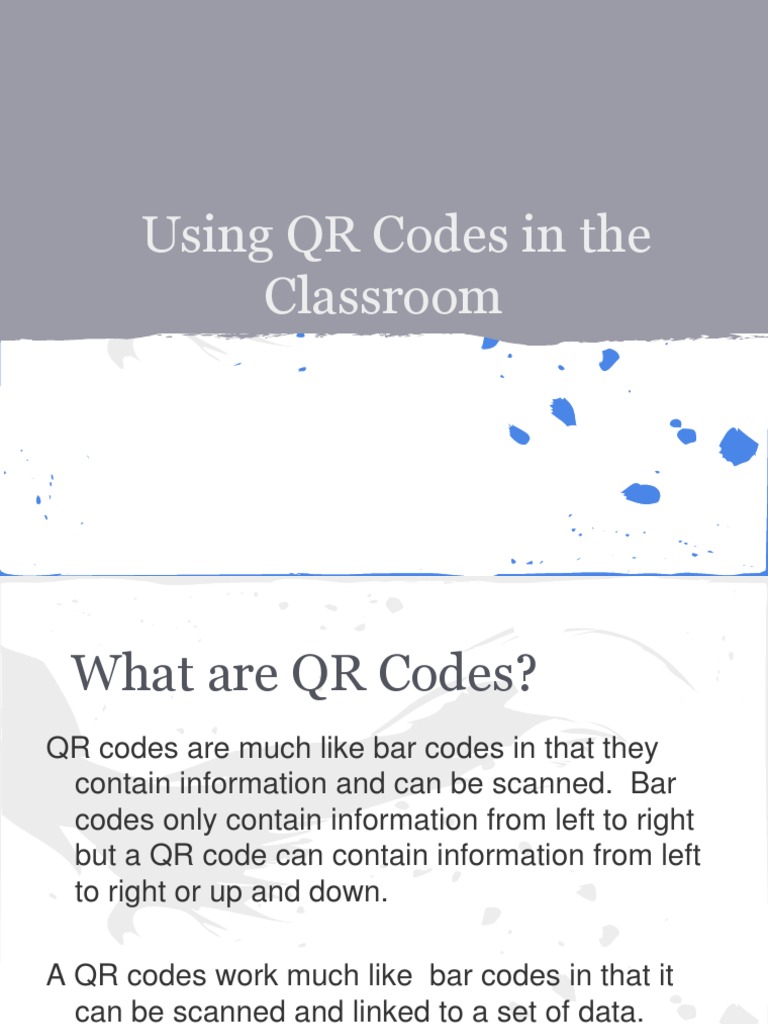 Using QR Codes in the Classroom

What are QR Codes?

QR codes are much like bar codes in that they contain information and can be scanned. Bar codes only contain information from left to right but a QR code can contain information from left to right or up and down.

A QR codes work much like bar codes in that it can be scanned and linked to a set of data.